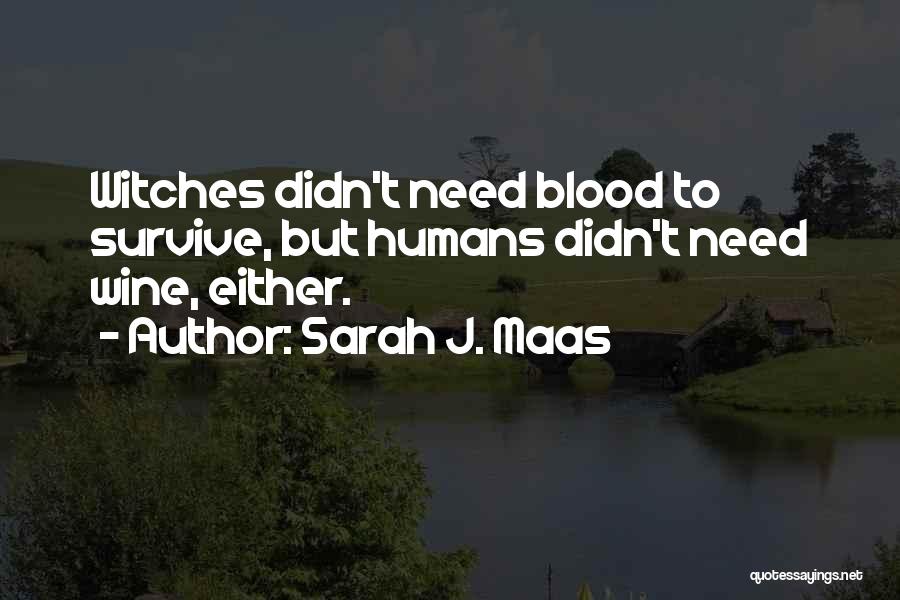 Witches didn't need blood to survive, but humans didn't need wine, either.
- Author: Sarah J. Maas

quotessayings.net